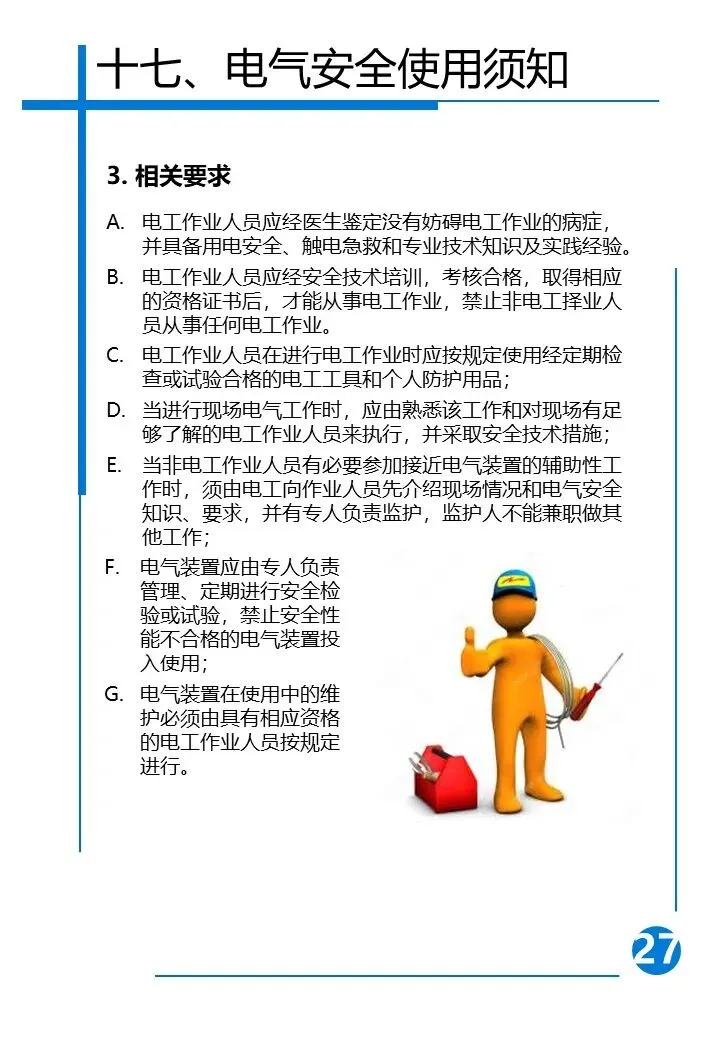 十七、电气安全使用须知

3. 相关要求

A. 电工作业人员应经医生鉴定没有妨碍电工作业的病症，并具备用电安全、触电急救和专业技术知识及实践经验。

B. 电工作业人员应经安全技术培训，考核合格，取得相应的资格证书后，才能从事电工作业，禁止非电工择业人员从事任何电工作业。

C. 电工作业人员在进行电工作业时应按规定使用经定期检查或试验合格的电工工具和个人防护用品；

D. 当进行现场电气工作时，应由熟悉该工作和对现场有足够了解的电工作业人员来执行，并采取安全技术措施；

E. 当非电工作业人员有必要参加接近电气装置的辅助性工作时，须由电工向作业人员先介绍现场情况和电气安全知识、要求，并有专人负责监护，监护人不能兼职做其他工作；

F. 电气装置应由专人负责管理、定期进行安全检验或试验，禁止安全性能不合格的电气装置投入使用；

G. 电气装置在使用中的维护必须由具有相应资格的电工作业人员按规定进行。

27